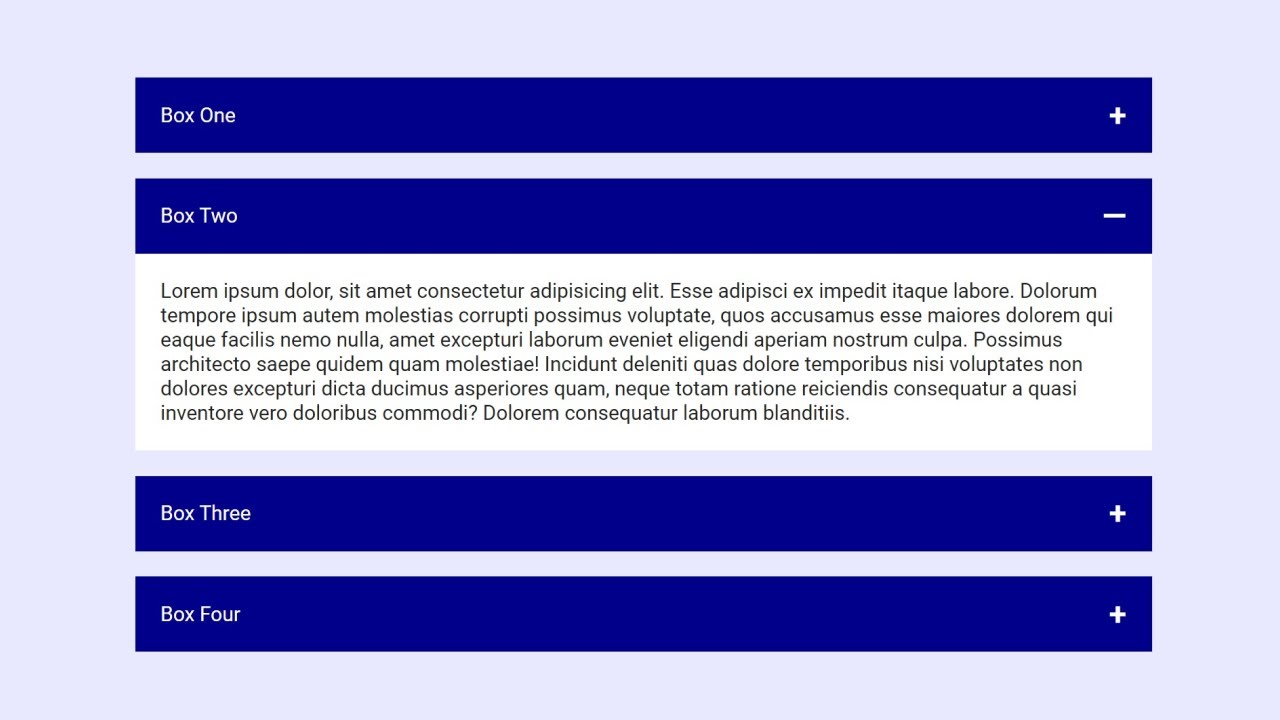 Box One +

Box Two −

Lorem ipsum dolor, sit amet consectetur adipisicing elit. Esse adipisci ex impedit itaque labore. Dolorum tempore ipsum autem molestias corrupti possimus voluptate, quos accusamus esse maiores dolorem qui eaque facilis nemo nulla, amet excepturi laborum eveniet eligendi aperiam nostrum culpa. Possimus architecto saepe quidem quam molestiae! Incidunt deleniti quas dolore temporibus nisi voluptates non dolores excepturi dicta ducimus asperiores quam, neque totam ratione reiciendis consequatur a quasi inventore vero doloribus commodi? Dolorem consequatur laborum blanditiis.

Box Three +

Box Four +